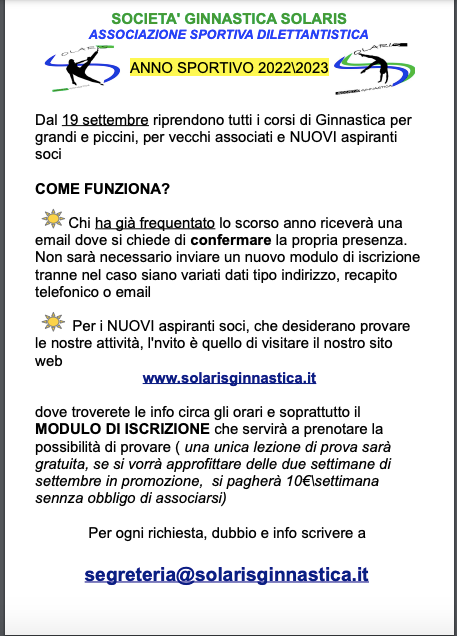 SOCIETA' GINNASTICA SOLARIS
ASSOCIAZIONE SPORTIVA DILETTANTISTICA

SOLARIS

ANNO SPORTIVO 2022\2023

SOLARIS

Dal 19 settembre riprendono tutti i corsi di Ginnastica per grandi e piccini, per vecchi associati e NUOVI aspiranti soci

COME FUNZIONA?

Chi ha già frequentato lo scorso anno riceverà una email dove si chiede di confermare la propria presenza. Non sarà necessario inviare un nuovo modulo di iscrizione tranne nel caso siano variati dati tipo indirizzo, recapito telefonico o email

Per i NUOVI aspiranti soci, che desiderano provare le nostre attività, l'nvito è quello di visitare il nostro sito web

www.solarisginnastica.it

dove troverete le info circa gli orari e soprattutto il MODULO DI ISCRIZIONE che servirà a prenotare la possibilità di provare ( una unica lezione di prova sarà gratuita, se si vorrà approfittare delle due settimane di settembre in promozione, si pagherà 10€\settimana sennza obbligo di associarsi)

Per ogni richiesta, dubbio e info scrivere a

segreteria@solarisginnastica.it